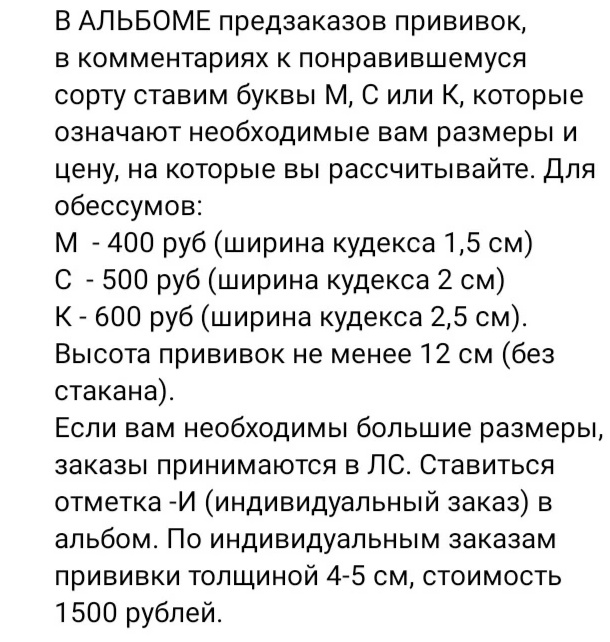 В АЛЬБОМЕ предзаказов прививок, в комментариях к понравившемуся сорту ставим буквы М, С или К, которые означают необходимые вам размеры и цену, на которые вы рассчитывайте. Для обессумов:
М - 400 руб (ширина кудекса 1,5 см)
С - 500 руб (ширина кудекса 2 см)
К - 600 руб (ширина кудекса 2,5 см).
Высота прививок не менее 12 см (без стакана).
Если вам необходимы большие размеры, заказы принимаются в ЛС. Ставиться отметка -И (индивидуальный заказ) в альбом. По индивидуальным заказам прививки толщиной 4-5 см, стоимость 1500 рублей.